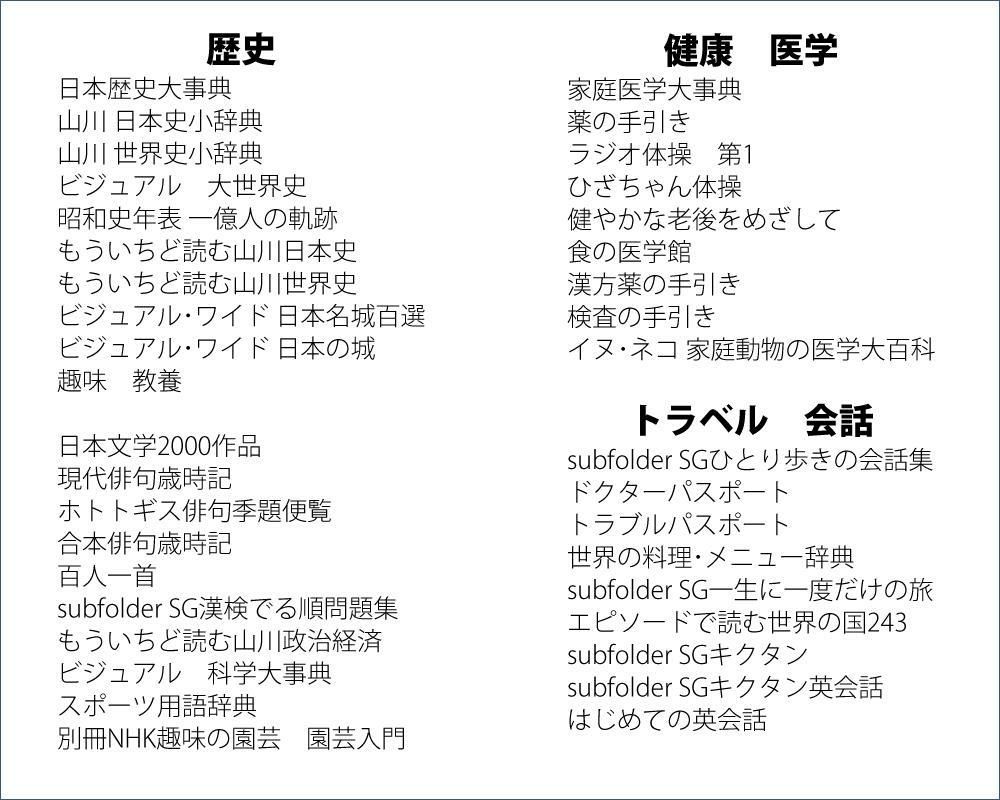 歴史
日本歴史大事典
山川 日本史小辞典
山川 世界史小辞典
ビジュアル　大世界史
昭和史年表 一億人の軌跡
もういちど読む山川日本史
もういちど読む山川世界史
ビジュアル･ワイド 日本名城百選
ビジュアル･ワイド 日本の城
趣味　教養

日本文学2000作品
現代俳句歳時記
ホトトギス俳句季題便覧
合本俳句歳時記
百人一首
subfolder SG漢検でる順問題集
もういちど読む山川政治経済
ビジュアル　科学大事典
スポーツ用語辞典
別冊NHK趣味の園芸　園芸入門

健康　医学
家庭医学大事典
薬の手引き
ラジオ体操　第1
ひざちゃん体操
健やかな老後をめざして
食の医学館
漢方薬の手引き
検査の手引き
イヌ･ネコ 家庭動物の医学大百科

トラベル　会話
subfolder SGひとり歩きの会話集
ドクターパスポート
トラブルパスポート
世界の料理･メニュー辞典
subfolder SG一生に一度だけの旅
エピソードで読む世界の国243
subfolder SGキクタン
subfolder SGキクタン英会話
はじめての英会話